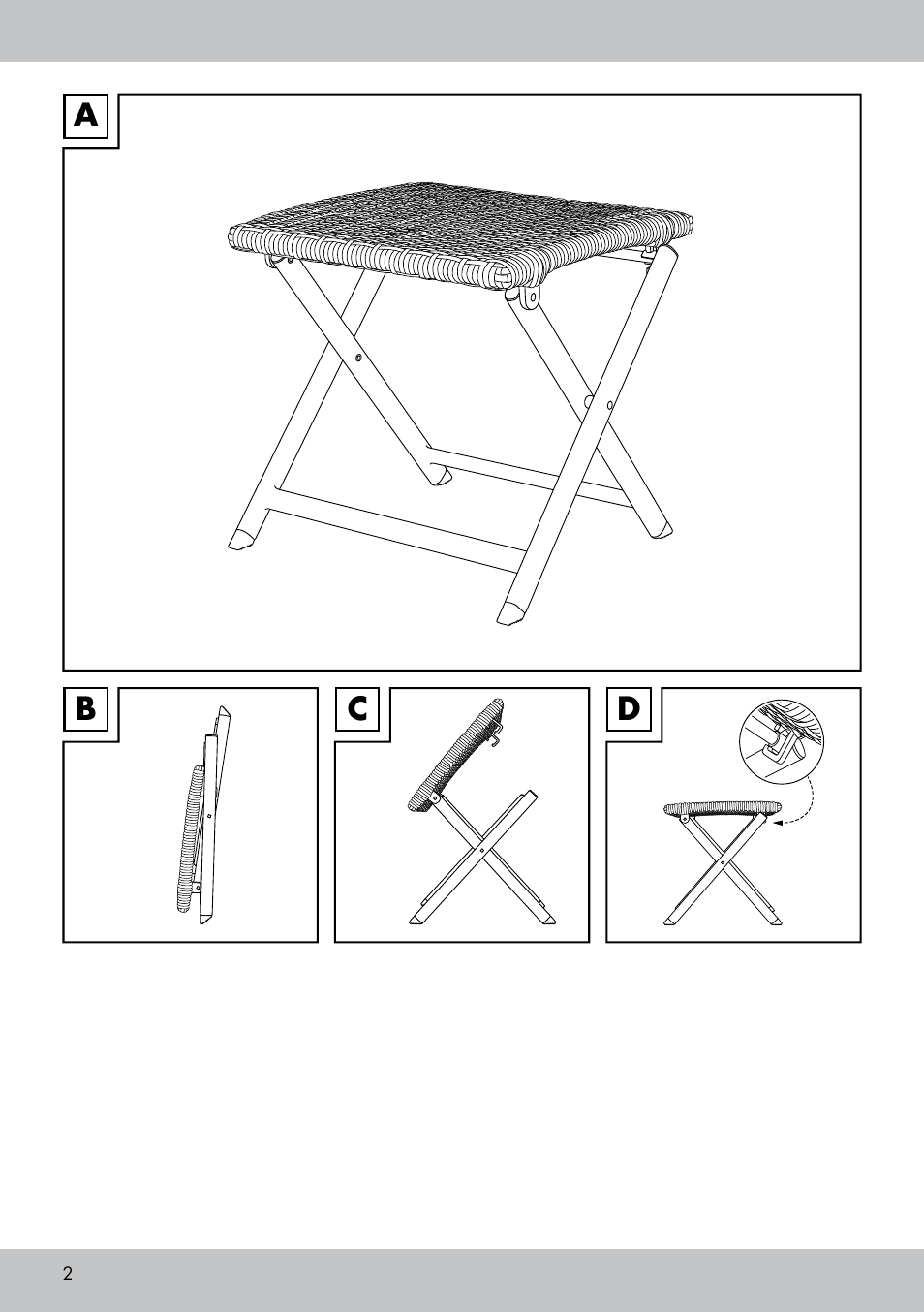 A

B

C

D

2